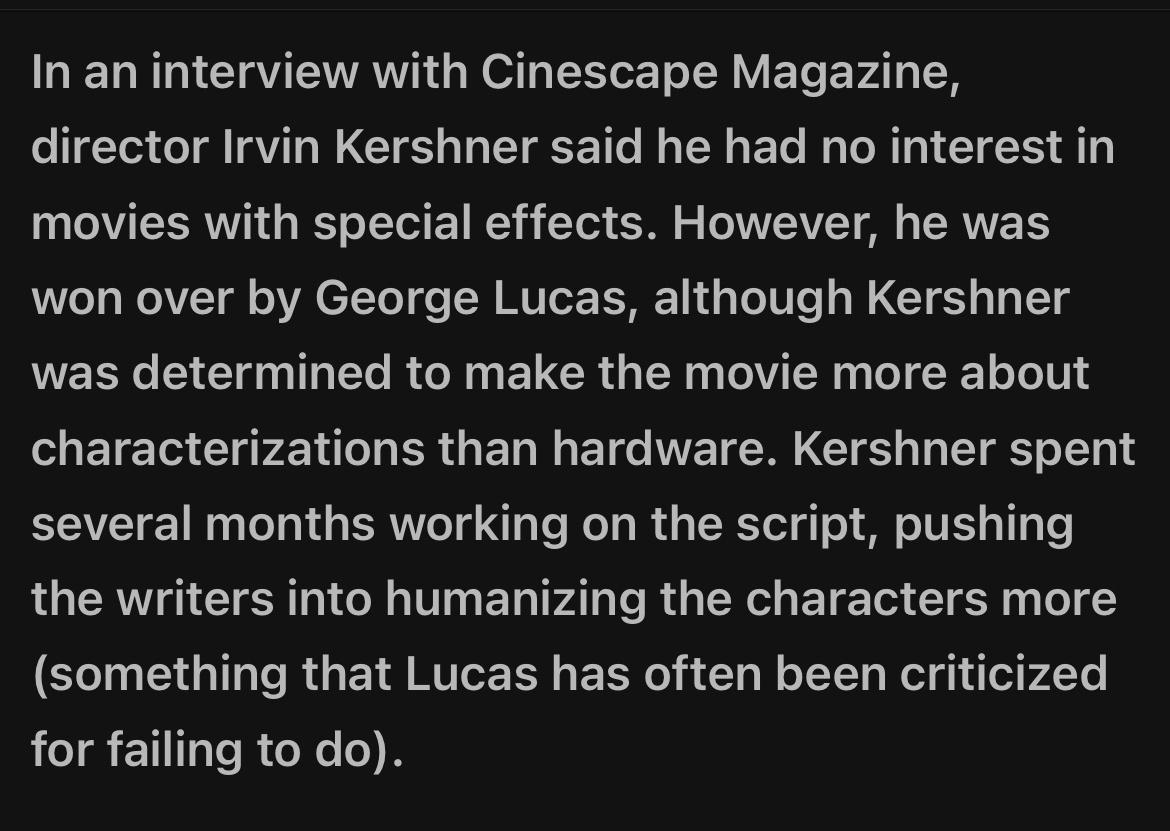 In an interview with Cinescape Magazine, director Irvin Kershner said he had no interest in movies with special effects. However, he was won over by George Lucas, although Kershner was determined to make the movie more about characterizations than hardware. Kershner spent several months working on the script, pushing the writers into humanizing the characters more (something that Lucas has often been criticized for failing to do).